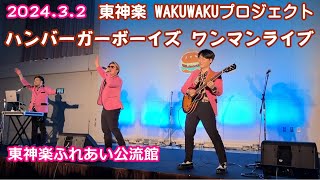 2024.3.2 東神楽 WAKUWAKUプロジェクト

ハンバーガーボーイズ ワンマンライブ

東神楽ふれあい公流館